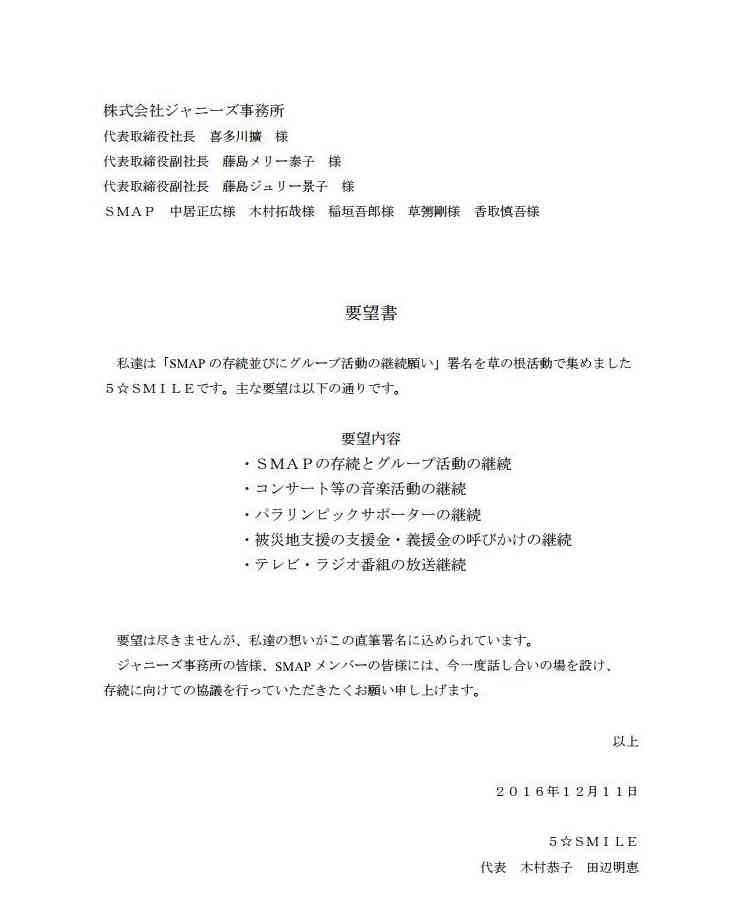 株式会社ジャニーズ事務所
代表取締役社長　喜多川擴　様
代表取締役副社長　藤島メリー泰子　様
代表取締役副社長　藤島ジュリー景子　様
ＳＭＡＰ　中居正広様　木村拓哉様　稲垣吾郎様　草彅剛様　香取慎吾様

要望書

私達は「SMAP の存続並びにグループ活動の継続願い」署名を草の根活動で集めました５☆ＳＭＩＬＥです。主な要望は以下の通りです。

要望内容
・ＳＭＡＰの存続とグループ活動の継続
・コンサート等の音楽活動の継続
・パラリンピックサポーターの継続
・被災地支援の支援金・義援金の呼びかけの継続
・テレビ・ラジオ番組の放送継続

要望は尽きませんが、私達の想いがこの直筆署名に込められています。
ジャニーズ事務所の皆様、SMAP メンバーの皆様には、今一度話し合いの場を設け、存続に向けての協議を行っていただきたくお願い申し上げます。

以上

２０１６年１２月１１日

５☆ＳＭＩＬＥ
代表　木村恭子　田辺明恵